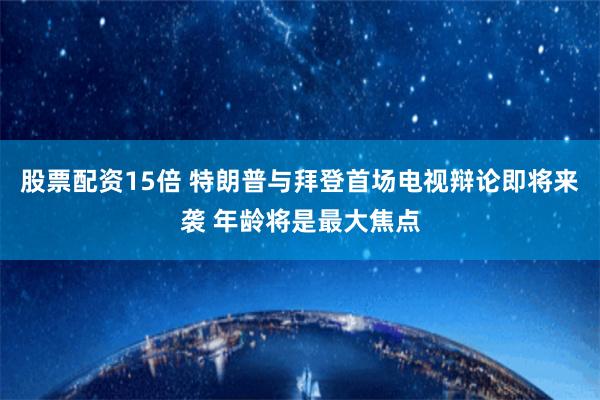 股票配资15倍 特朗普与拜登首场电视辩论即将来袭 年龄将是最大焦点